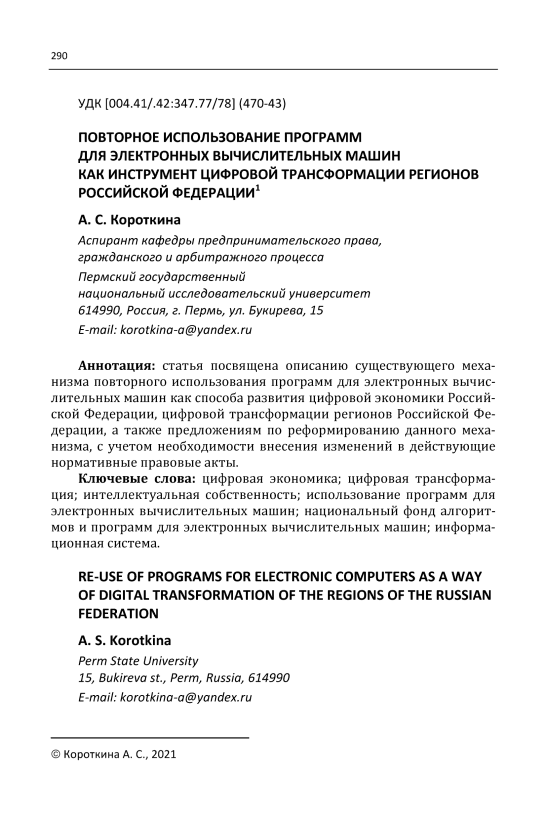 290

УДК [004.41/.42:347.77/78] (470-43)

ПОВТОРНОЕ ИСПОЛЬЗОВАНИЕ ПРОГРАММ ДЛЯ ЭЛЕКТРОННЫХ ВЫЧИСЛИТЕЛЬНЫХ МАШИН КАК ИНСТРУМЕНТ ЦИФРОВОЙ ТРАНСФОРМАЦИИ РЕГИОНОВ РОССИЙСКОЙ ФЕДЕРАЦИИ$^1$

А. С. Короткина

Аспирант кафедры предпринимательского права, гражданского и арбитражного процесса

Пермский государственный национальный исследовательский университет
614990, Россия, г. Пермь, ул. Букирева, 15
E-mail: korotkina-a@yandex.ru

Аннотация: статья посвящена описанию существующего механизма повторного использования программ для электронных вычислительных машин как способа развития цифровой экономики Российской Федерации, цифровой трансформации регионов Российской Федерации, а также предложениям по реформированию данного механизма, с учетом необходимости внесения изменений в действующие нормативные правовые акты.

Ключевые слова: цифровая экономика; цифровая трансформация; интеллектуальная собственность; использование программ для электронных вычислительных машин; национальный фонд алгоритмов и программ для электронных вычислительных машин; информационная система.

RE-USE OF PROGRAMS FOR ELECTRONIC COMPUTERS AS A WAY OF DIGITAL TRANSFORMATION OF THE REGIONS OF THE RUSSIAN FEDERATION

A. S. Korotkina

Perm State University
15, Bukireva st., Perm, Russia, 614990
E-mail: korotkina-a@yandex.ru

© Короткина А. С., 2021